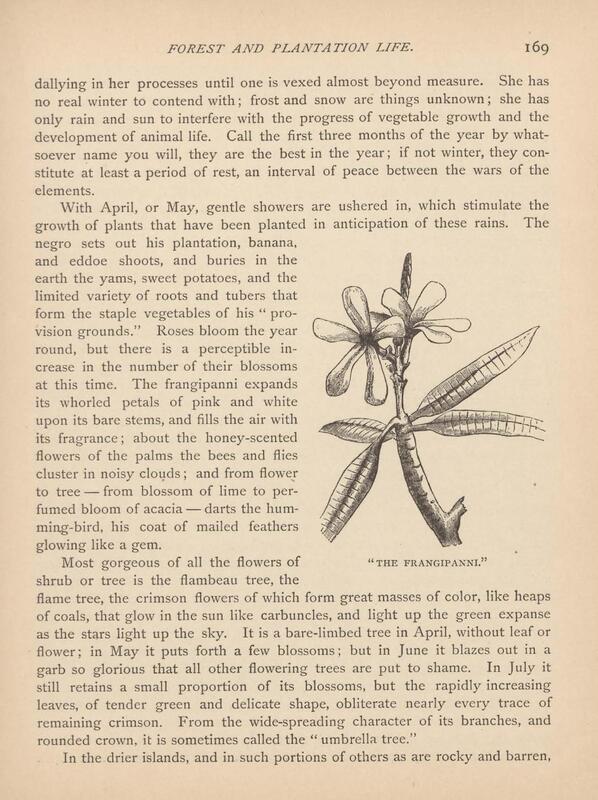 FOREST AND PLANTATION LIFE. 169

dallying in her processes until one is vexed almost beyond measure. She has no real winter to contend with; frost and snow are things unknown; she has only rain and sun to interfere with the progress of vegetable growth and the development of animal life. Call the first three months of the year by whatsoever name you will, they are the best in the year; if not winter, they constitute at least a period of rest, an interval of peace between the wars of the elements.

With April, or May, gentle showers are ushered in, which stimulate the growth of plants that have been planted in anticipation of these rains. The negro sets out his plantation, banana, and eddoe shoots, and buries in the earth the yams, sweet potatoes, and the limited variety of roots and tubers that form the staple vegetables of his "provision grounds." Roses bloom the year round, but there is a perceptible increase in the number of their blossoms at this time. The frangipanni expands its whorled petals of pink and white upon its bare stems, and fills the air with its fragrance; about the honey-scented flowers of the palms the bees and flies cluster in noisy clouds; and from flower to tree — from blossom of lime to perfumed bloom of acacia — darts the humming-bird, his coat of mailed feathers glowing like a gem.

"THE FRANGIPANNI."

Most gorgeous of all the flowers of shrub or tree is the flambeau tree, the flame tree, the crimson flowers of which form great masses of color, like heaps of coals, that glow in the sun like carbuncles, and light up the green expanse as the stars light up the sky. It is a bare-limbed tree in April, without leaf or flower; in May it puts forth a few blossoms; but in June it blazes out in a garb so glorious that all other flowering trees are put to shame. In July it still retains a small proportion of its blossoms, but the rapidly increasing leaves, of tender green and delicate shape, obliterate nearly every trace of remaining crimson. From the wide-spreading character of its branches, and rounded crown, it is sometimes called the "umbrella tree."

In the drier islands, and in such portions of others as are rocky and barren,